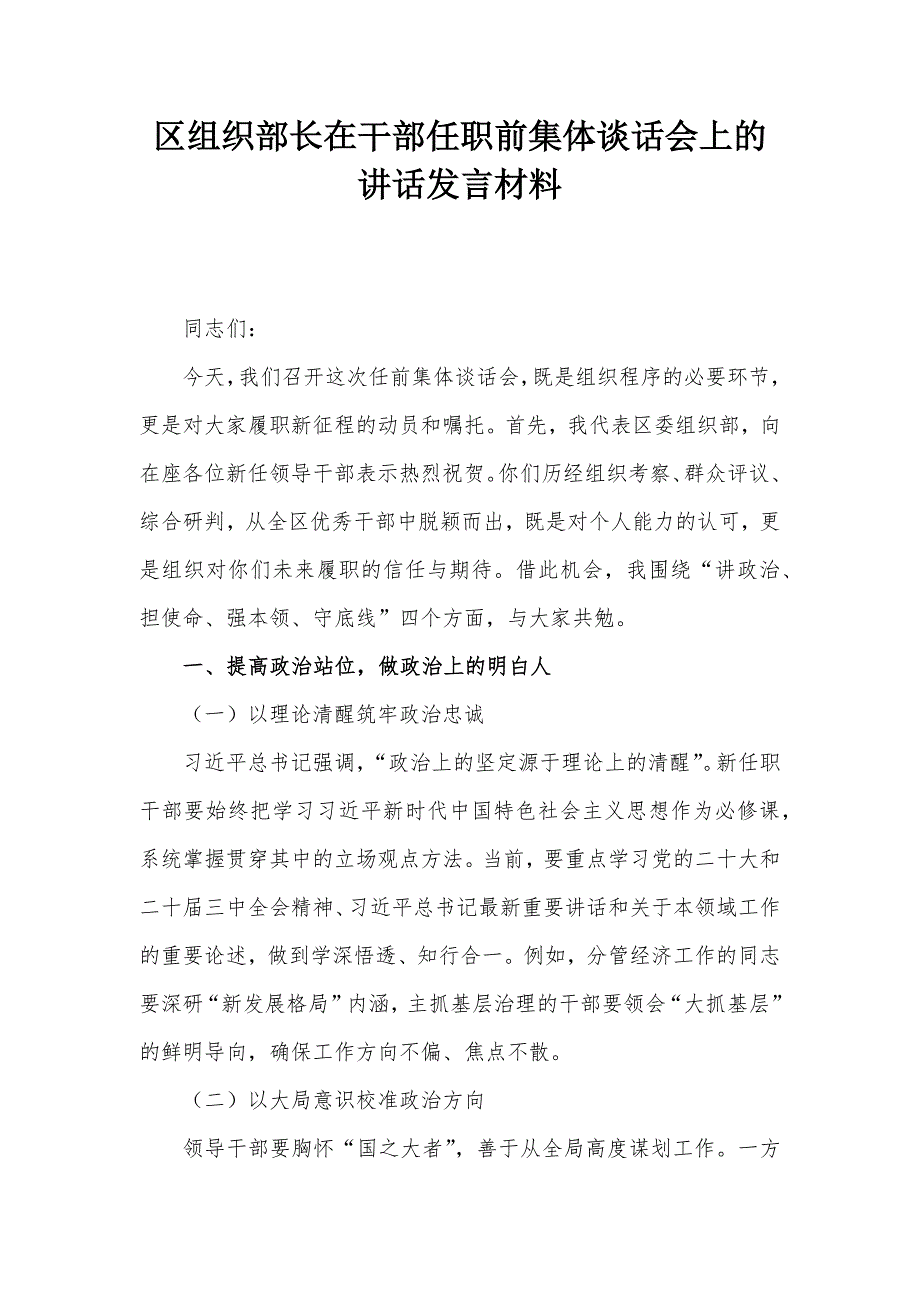 区组织部长在干部任职前集体谈话会上的讲话发言材料

同志们：

今天，我们召开这次任前集体谈话会，既是组织程序的必要环节，更是对大家履职新征程的动员和嘱托。首先，我代表区委组织部，向在座各位新任领导干部表示热烈祝贺。你们历经组织考察、群众评议、综合研判，从全区优秀干部中脱颖而出，既是对个人能力的认可，更是组织对你们未来履职的信任与期待。借此机会，我围绕“讲政治、担使命、强本领、守底线”四个方面，与大家共勉。

一、提高政治站位，做政治上的明白人

（一）以理论清醒筑牢政治忠诚

习近平总书记强调，“政治上的坚定源于理论上的清醒”。新任职干部要始终把学习习近平新时代中国特色社会主义思想作为必修课，系统掌握贯穿其中的立场观点方法。当前，要重点学习党的二十大和二十届三中全会精神、习近平总书记最新重要讲话和关于本领域工作的重要论述，做到学深悟透、知行合一。例如，分管经济工作的同志要深研“新发展格局”内涵，主抓基层治理的干部要领会“大抓基层”的鲜明导向，确保工作方向不偏、焦点不散。

（二）以大局意识校准政治方向

领导干部要胸怀“国之大者”，善于从全局高度谋划工作。一方